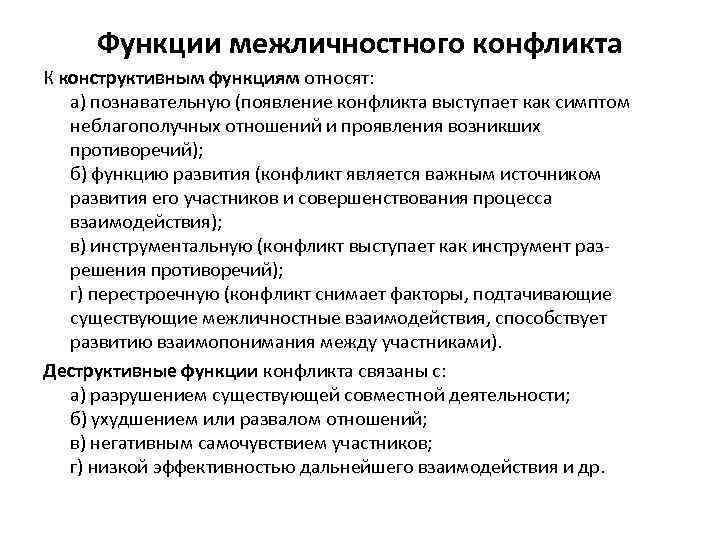 Функции межличностного конфликта

К конструктивным функциям относят:
а) познавательную (появление конфликта выступает как симптом неблагополучных отношений и проявления возникших противоречий);
б) функцию развития (конфликт является важным источником развития его участников и совершенствования процесса взаимодействия);
в) инструментальную (конфликт выступает как инструмент разрешения противоречий);
г) перестроечную (конфликт снимает факторы, подтачивающие существующие межличностные взаимодействия, способствует развитию взаимопонимания между участниками).

Деструктивные функции конфликта связаны с:
а) разрушением существующей совместной деятельности;
б) ухудшением или развалом отношений;
в) негативным самочувствием участников;
г) низкой эффективностью дальнейшего взаимодействия и др.